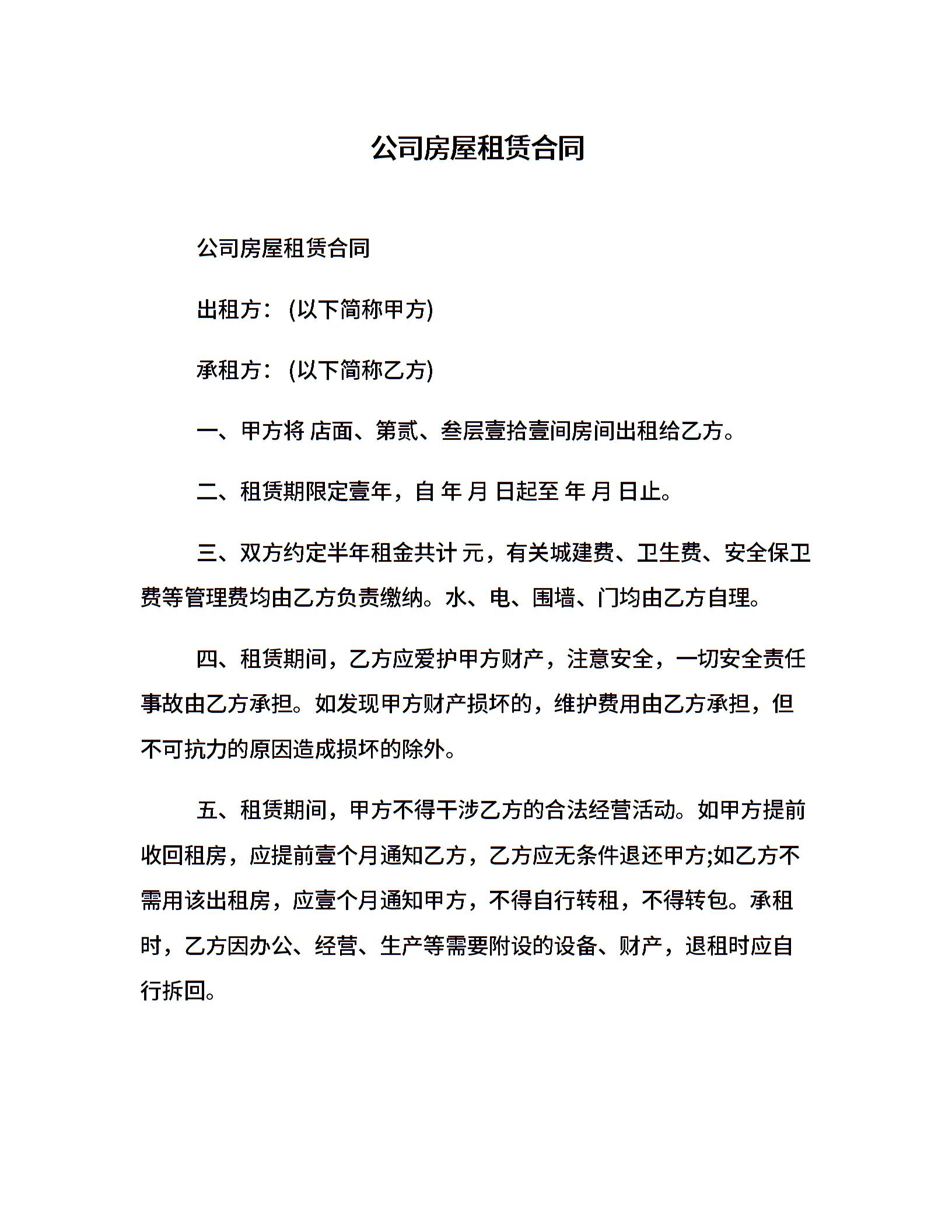 公司房屋租赁合同

公司房屋租赁合同

出租方：(以下简称甲方)

承租方：(以下简称乙方)

一、甲方将 店面、第贰、叁层壹拾壹间房间出租给乙方。

二、租赁期限定壹年，自 年 月 日起至 年 月 日止。

三、双方约定半年租金共计 元，有关城建费、卫生费、安全保卫费等管理费均由乙方负责缴纳。水、电、围墙、门均由乙方自理。

四、租赁期间，乙方应爱护甲方财产，注意安全，一切安全责任事故由乙方承担。如发现甲方财产损坏的，维护费用由乙方承担，但不可抗力的原因造成损坏的除外。

五、租赁期间，甲方不得干涉乙方的合法经营活动。如甲方提前收回租房，应提前壹个月通知乙方，乙方应无条件退还甲方;如乙方不需用该出租房，应壹个月通知甲方，不得自行转租，不得转包。承租时，乙方因办公、经营、生产等需要附设的设备、财产，退租时应自行拆回。